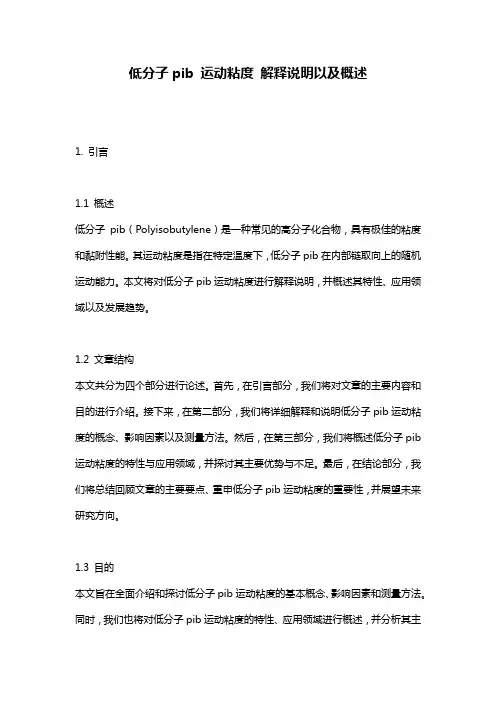 低分子 pib 运动粘度 解释说明以及概述

1. 引言

1.1 概述
低分子 pib（Polyisobutylene）是一种常见的高分子化合物，具有极佳的粘度和黏附性能。其运动粘度是指在特定温度下，低分子 pib 在内部链取向上的随机运动能力。本文将对低分子 pib 运动粘度进行解释说明，并概述其特性、应用领域以及发展趋势。

1.2 文章结构
本文共分为四个部分进行论述。首先，在引言部分，我们将对文章的主要内容和目的进行介绍。接下来，在第二部分，我们将详细解释和说明低分子 pib 运动粘度的概念、影响因素以及测量方法。然后，在第三部分，我们将概述低分子 pib 运动粘度的特性与应用领域，并探讨其主要优势与不足。最后，在结论部分，我们将总结回顾文章的主要要点、重申低分子 pib 运动粘度的重要性，并展望未来研究方向。

1.3 目的
本文旨在全面介绍和探讨低分子 pib 运动粘度的基本概念、影响因素和测量方法。同时，我们也将对低分子 pib 运动粘度的特性、应用领域进行概述，并分析其主